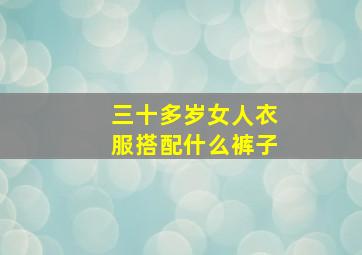 三十多岁女人衣服搭配什么裤子